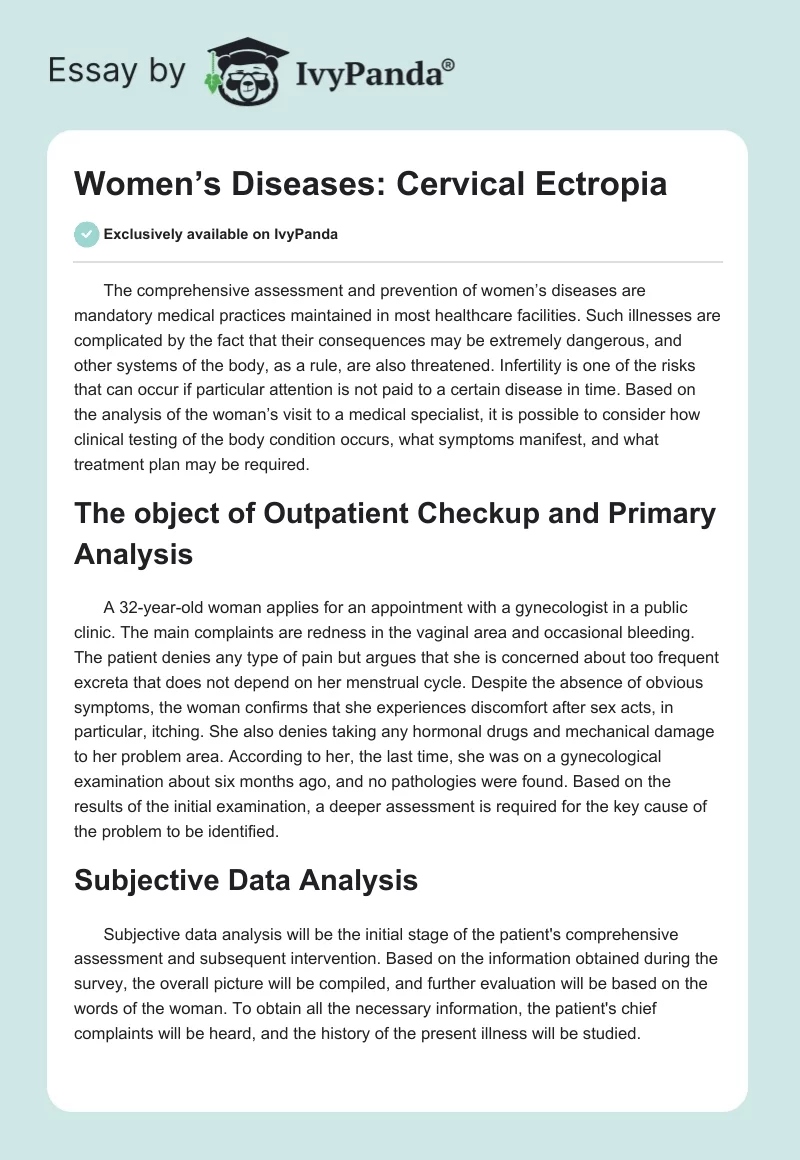 Essay by IvyPanda®

Women's Diseases: Cervical Ectropia

Exclusively available on IvyPanda

The comprehensive assessment and prevention of women's diseases are mandatory medical practices maintained in most healthcare facilities. Such illnesses are complicated by the fact that their consequences may be extremely dangerous, and other systems of the body, as a rule, are also threatened. Infertility is one of the risks that can occur if particular attention is not paid to a certain disease in time. Based on the analysis of the woman's visit to a medical specialist, it is possible to consider how clinical testing of the body condition occurs, what symptoms manifest, and what treatment plan may be required.

The object of Outpatient Checkup and Primary Analysis

A 32-year-old woman applies for an appointment with a gynecologist in a public clinic. The main complaints are redness in the vaginal area and occasional bleeding. The patient denies any type of pain but argues that she is concerned about too frequent excreta that does not depend on her menstrual cycle. Despite the absence of obvious symptoms, the woman confirms that she experiences discomfort after sex acts, in particular, itching. She also denies taking any hormonal drugs and mechanical damage to her problem area. According to her, the last time, she was on a gynecological examination about six months ago, and no pathologies were found. Based on the results of the initial examination, a deeper assessment is required for the key cause of the problem to be identified.

Subjective Data Analysis

Subjective data analysis will be the initial stage of the patient's comprehensive assessment and subsequent intervention. Based on the information obtained during the survey, the overall picture will be compiled, and further evaluation will be based on the words of the woman. To obtain all the necessary information, the patient's chief complaints will be heard, and the history of the present illness will be studied.